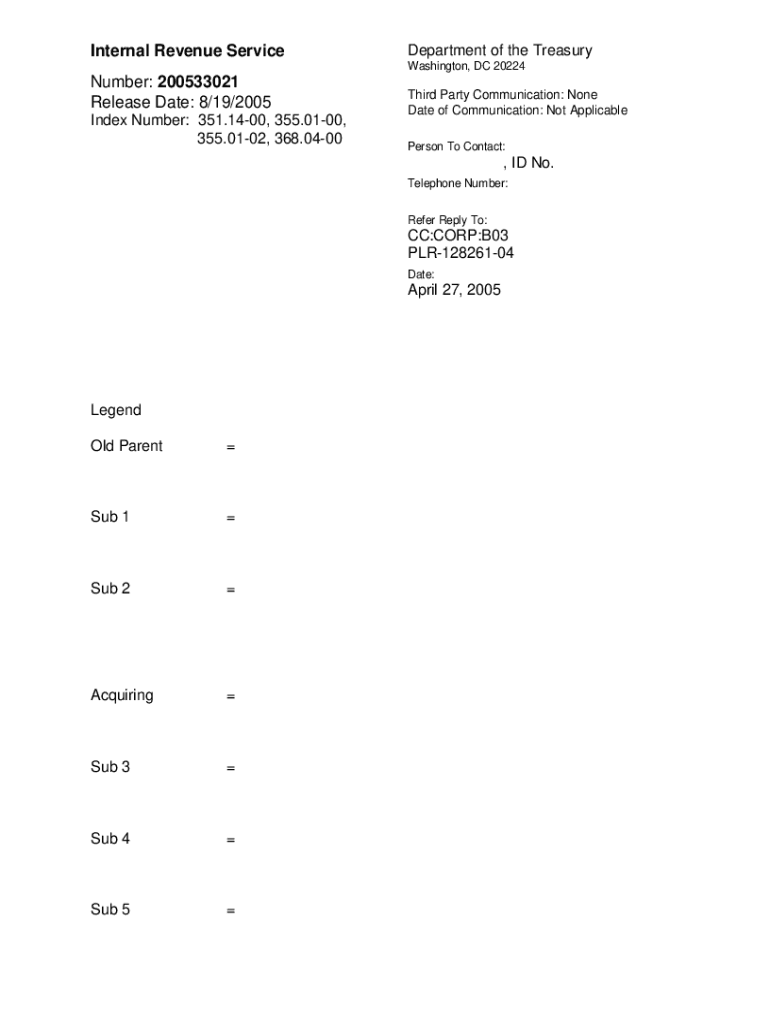 Internal Revenue Service

Number: 200533021
Release Date: 8/19/2005
Index Number: 351.14-00, 355.01-00, 355.01-02, 368.04-00

Department of the Treasury
Washington, DC 20224

Third Party Communication: None
Date of Communication: Not Applicable

Person To Contact:
, ID No.
Telephone Number:

Refer Reply To:
CC:CORP:B03
PLR-128261-04
Date:
April 27, 2005

Legend

Old Parent =

Sub 1 =

Sub 2 =

Acquiring =

Sub 3 =

Sub 4 =

Sub 5 =